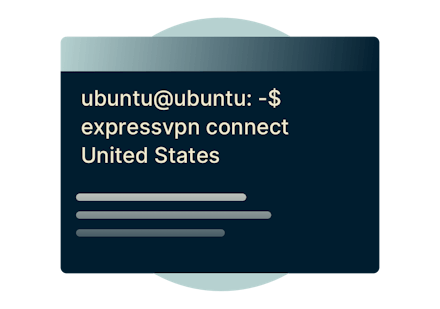 ubuntu@ubuntu: -$
expressvpn connect
United States